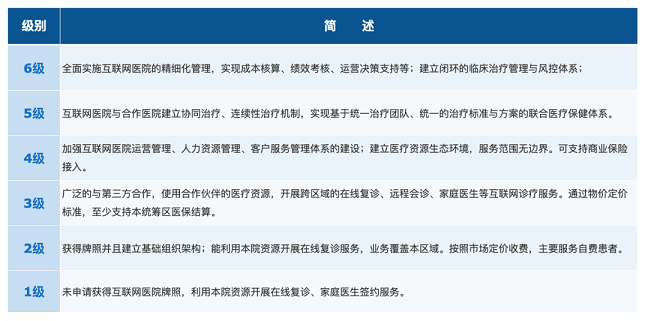 | 级别 | 简　述 |
|---|---|
| 6级 | 全面实施互联网医院的精细化管理，实现成本核算、绩效考核、运营决策支持等；建立闭环的临床治疗管理与风控体系； |
| 5级 | 互联网医院与合作医院建立协同治疗、连续性治疗机制，实现基于统一治疗团队、统一的治疗标准与方案的联合医疗保健体系。 |
| 4级 | 加强互联网医院运营管理、人力资源管理、客户服务管理体系的建设；建立医疗资源生态环境，服务范围无边界。可支持商业保险接入。 |
| 3级 | 广泛的与第三方合作，使用合作伙伴的医疗资源，开展跨区域的在线复诊、远程会诊、家庭医生等互联网诊疗服务。通过物价定价标准，至少支持本统筹区医保结算。 |
| 2级 | 获得牌照并且建立基础组织架构；能利用本院资源开展在线复诊服务，业务覆盖本区域。按照市场定价收费，主要服务自费患者。 |
| 1级 | 未申请获得互联网医院牌照，利用本院资源开展在线复诊、家庭医生签约服务。 |